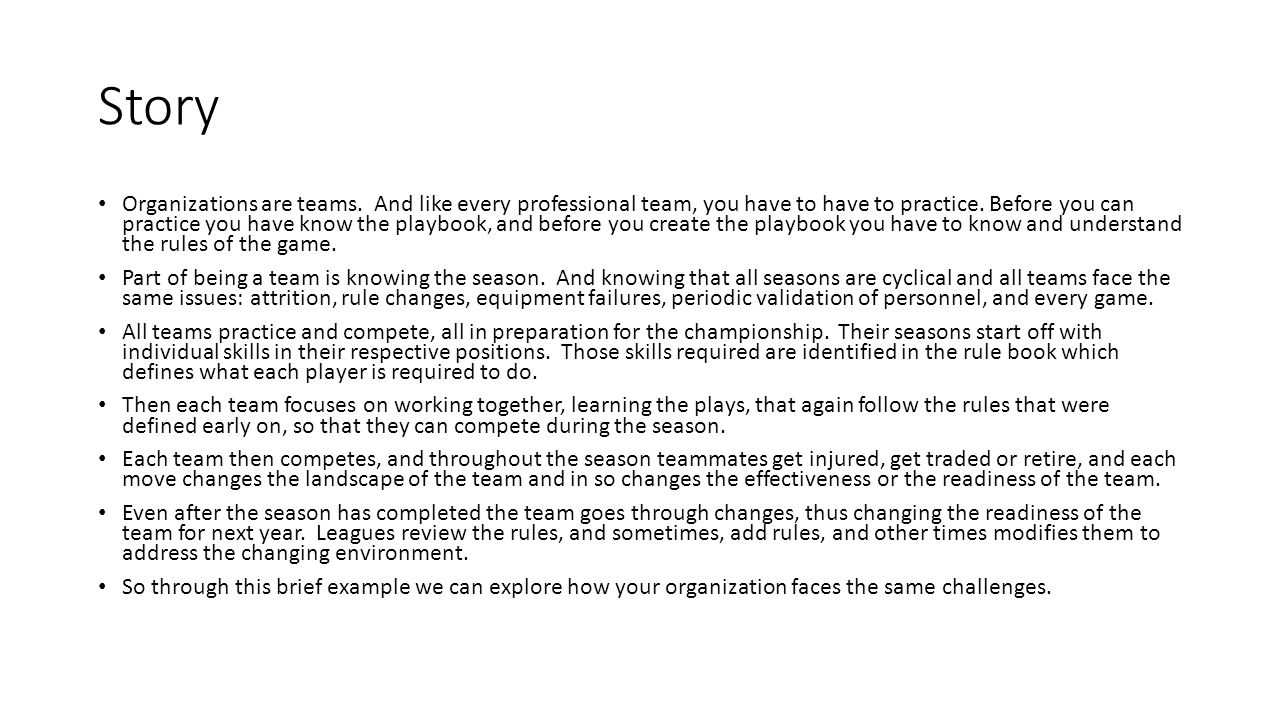 Story

• Organizations are teams. And like every professional team, you have to have to practice. Before you can practice you have know the playbook, and before you create the playbook you have to know and understand the rules of the game.

• Part of being a team is knowing the season. And knowing that all seasons are cyclical and all teams face the same issues: attrition, rule changes, equipment failures, periodic validation of personnel, and every game.

• All teams practice and compete, all in preparation for the championship. Their seasons start off with individual skills in their respective positions. Those skills required are identified in the rule book which defines what each player is required to do.

• Then each team focuses on working together, learning the plays, that again follow the rules that were defined early on, so that they can compete during the season.

• Each team then competes, and throughout the season teammates get injured, get traded or retire, and each move changes the landscape of the team and in so changes the effectiveness or the readiness of the team.

• Even after the season has completed the team goes through changes, thus changing the readiness of the team for next year. Leagues review the rules, and sometimes, add rules, and other times modifies them to address the changing environment.

• So through this brief example we can explore how your organization faces the same challenges.